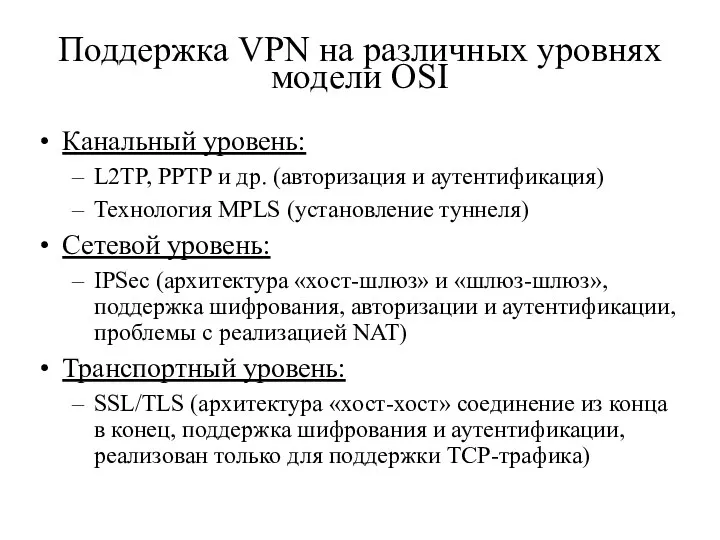 Поддержка VPN на различных уровнях модели OSI

• Канальный уровень:
– L2TP, PPTP и др. (авторизация и аутентификация)
– Технология MPLS (установление туннеля)
• Сетевой уровень:
– IPSec (архитектура «хост-шлюз» и «шлюз-шлюз», поддержка шифрования, авторизации и аутентификации, проблемы с реализацией NAT)
• Транспортный уровень:
– SSL/TLS (архитектура «хост-хост» соединение из конца в конец, поддержка шифрования и аутентификации, реализован только для поддержки TCP-трафика)